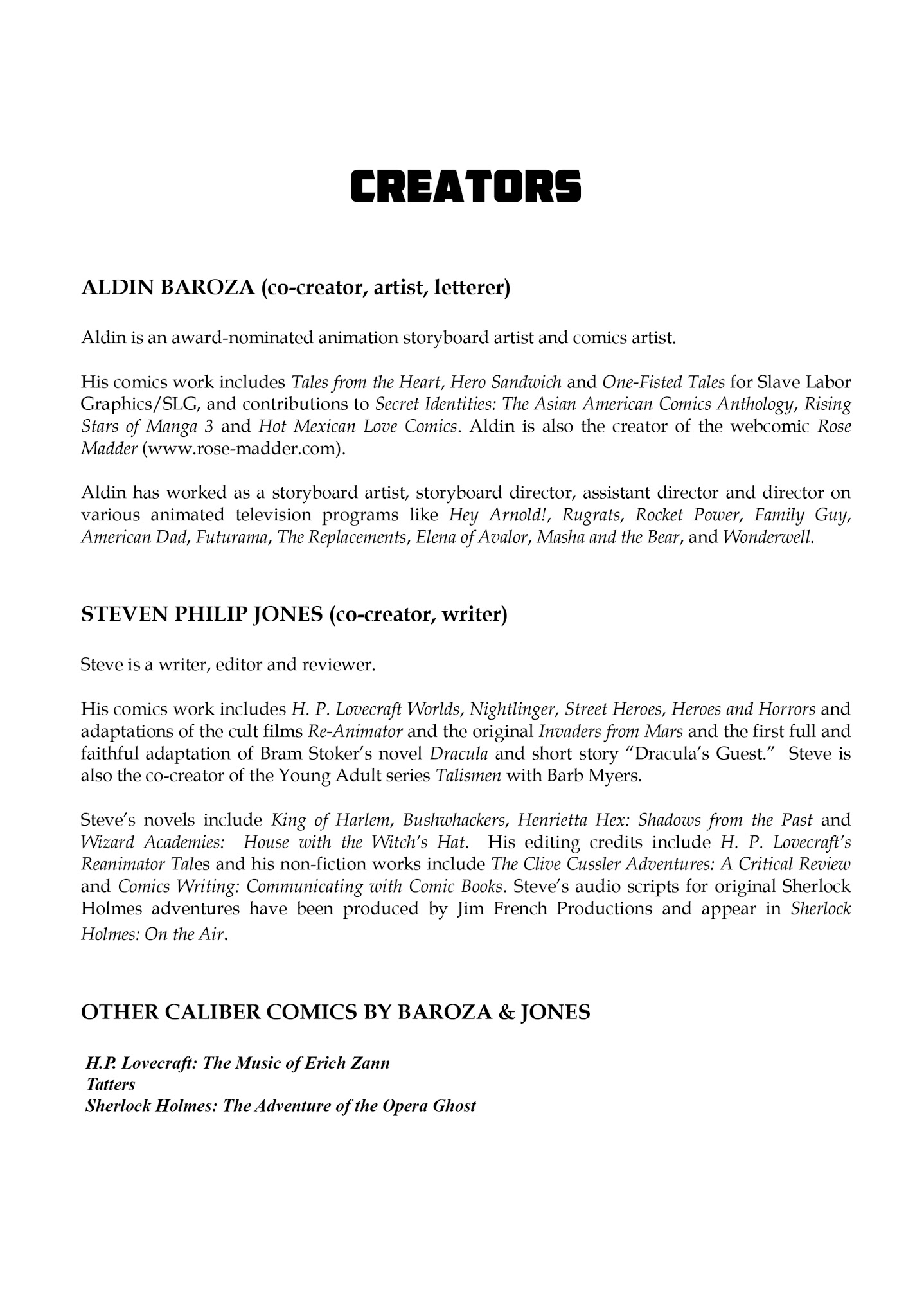 CREATORS

ALDIN BAROZA (co-creator, artist, letterer)

Aldin is an award-nominated animation storyboard artist and comics artist.

His comics work includes Tales from the Heart, Hero Sandwich and One-Fisted Tales for Slave Labor Graphics/SLG, and contributions to Secret Identities: The Asian American Comics Anthology, Rising Stars of Manga 3 and Hot Mexican Love Comics. Aldin is also the creator of the webcomic Rose Madder (www.rose-madder.com).

Aldin has worked as a storyboard artist, storyboard director, assistant director and director on various animated television programs like Hey Arnold!, Rugrats, Rocket Power, Family Guy, American Dad, Futurama, The Replacements, Elena of Avalor, Masha and the Bear, and Wonderwell.

STEVEN PHILIP JONES (co-creator, writer)

Steve is a writer, editor and reviewer.

His comics work includes H. P. Lovecraft Worlds, Nightlinger, Street Heroes, Heroes and Horrors and adaptations of the cult films Re-Animator and the original Invaders from Mars and the first full and faithful adaptation of Bram Stoker's novel Dracula and short story "Dracula's Guest." Steve is also the co-creator of the Young Adult series Talismen with Barb Myers.

Steve's novels include King of Harlem, Bushwhackers, Henrietta Hex: Shadows from the Past and Wizard Academies: House with the Witch's Hat. His editing credits include H. P. Lovecraft's Reanimator Tales and his non-fiction works include The Clive Cussler Adventures: A Critical Review and Comics Writing: Communicating with Comic Books. Steve's audio scripts for original Sherlock Holmes adventures have been produced by Jim French Productions and appear in Sherlock Holmes: On the Air.

OTHER CALIBER COMICS BY BAROZA & JONES

H.P. Lovecraft: The Music of Erich Zann
Tatters
Sherlock Holmes: The Adventure of the Opera Ghost